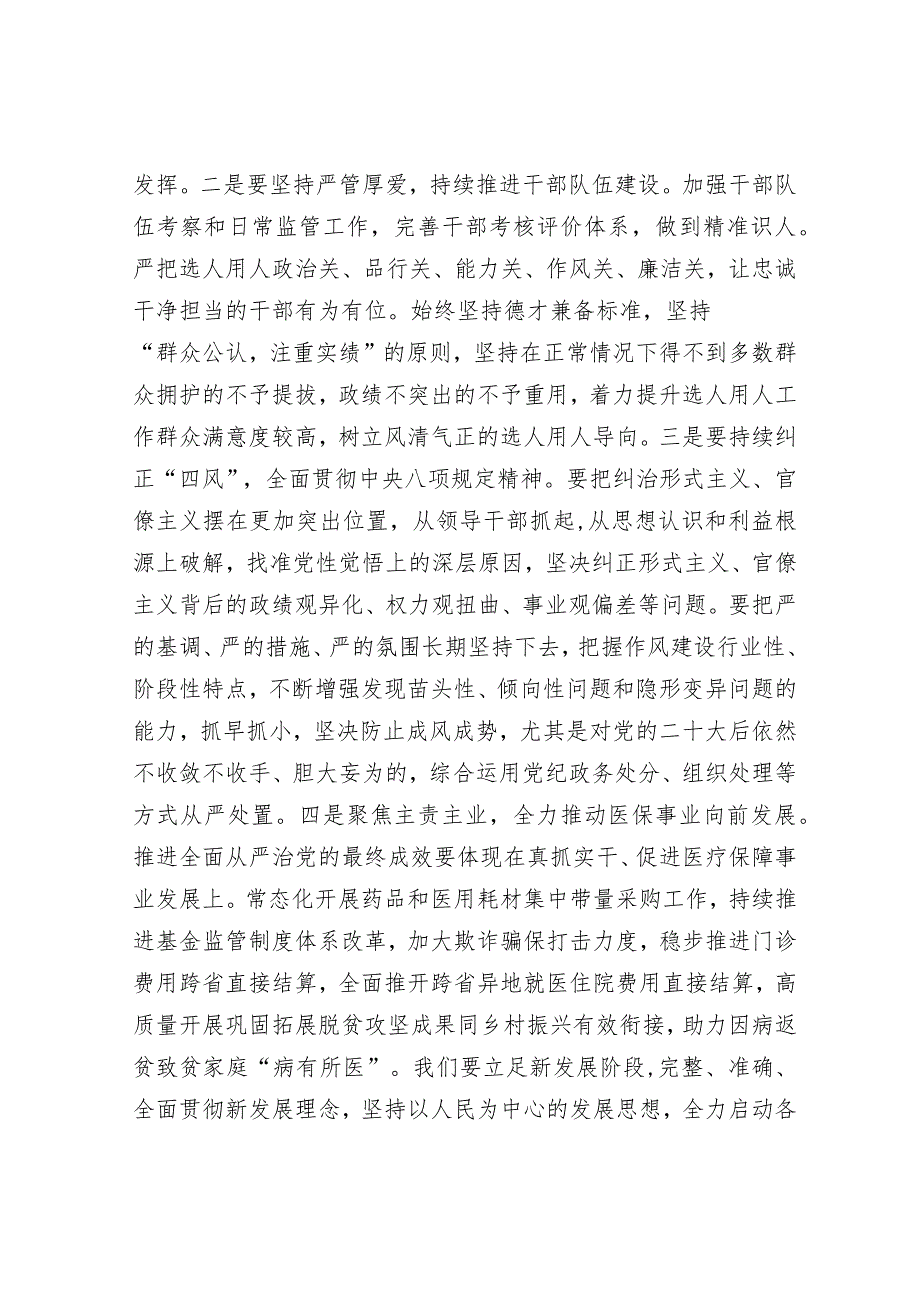 发挥。二是要坚持严管厚爱，持续推进干部队伍建设。加强干部队伍考察和日常监管工作，完善干部考核评价体系，做到精准识人。严把选人用人政治关、品行关、能力关、作风关、廉洁关，让忠诚干净担当的干部有为有位。始终坚持德才兼备标准，坚持“群众公认，注重实绩”的原则，坚持在正常情况下得不到多数群众拥护的不予提拔，政绩不突出的不予重用，着力提升选人用人工作群众满意度较高，树立风清气正的选人用人导向。三是要持续纠正“四风”，全面贯彻中央八项规定精神。要把纠治形式主义、官僚主义摆在更加突出位置，从领导干部抓起,从思想认识和利益根源上破解，找准党性觉悟上的深层原因，坚决纠正形式主义、官僚主义背后的政绩观异化、权力观扭曲、事业观偏差等问题。要把严的基调、严的措施、严的氛围长期坚持下去，把握作风建设行业性、阶段性特点，不断增强发现苗头性、倾向性问题和隐形变异问题的能力，抓早抓小，坚决防止成风成势，尤其是对党的二十大后依然不收敛不收手、胆大妄为的，综合运用党纪政务处分、组织处理等方式从严处置。四是聚焦主责主业，全力推动医保事业向前发展。推进全面从严治党的最终成效要体现在真抓实干、促进医疗保障事业发展上。常态化开展药品和医用耗材集中带量采购工作，持续推进基金监管制度体系改革，加大欺诈骗保打击力度，稳步推进门诊费用跨省直接结算，全面推开跨省异地就医住院费用直接结算，高质量开展巩固拓展脱贫攻坚成果同乡村振兴有效衔接，助力因病返贫致贫家庭“病有所医”。我们要立足新发展阶段,完整、准确、全面贯彻新发展理念，坚持以人民为中心的发展思想，全力启动各